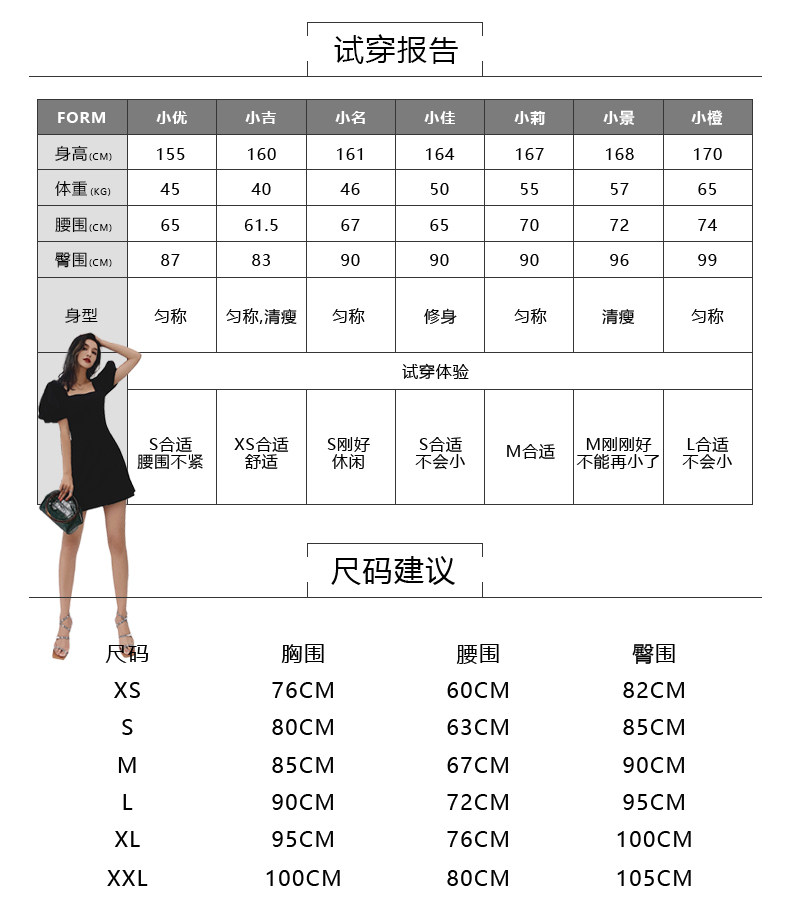 试穿报告

| FORM | 小优 | 小吉 | 小名 | 小佳 | 小莉 | 小景 | 小橙 |
|---|---|---|---|---|---|---|---|
| 身高(CM) | 155 | 160 | 161 | 164 | 167 | 168 | 170 |
| 体重(KG) | 45 | 40 | 46 | 50 | 55 | 57 | 65 |
| 腰围(CM) | 65 | 61.5 | 67 | 65 | 70 | 72 | 74 |
| 臀围(CM) | 87 | 83 | 90 | 90 | 90 | 96 | 99 |
| 身型 | 匀称 | 匀称,清瘦 | 匀称 | 修身 | 匀称 | 清瘦 | 匀称 |
| | 试穿体验 | | | | | | |
| | S合适 腰围不紧 | XS合适 舒适 | S刚好 休闲 | S合适 不会小 | M合适 | M刚刚好 不能再小了 | L合适 不会小 |

尺码建议

| 尺码 | 胸围 | 腰围 | 臀围 |
|---|---|---|---|
| XS | 76CM | 60CM | 82CM |
| S | 80CM | 63CM | 85CM |
| M | 85CM | 67CM | 90CM |
| L | 90CM | 72CM | 95CM |
| XL | 95CM | 76CM | 100CM |
| XXL | 100CM | 80CM | 105CM |